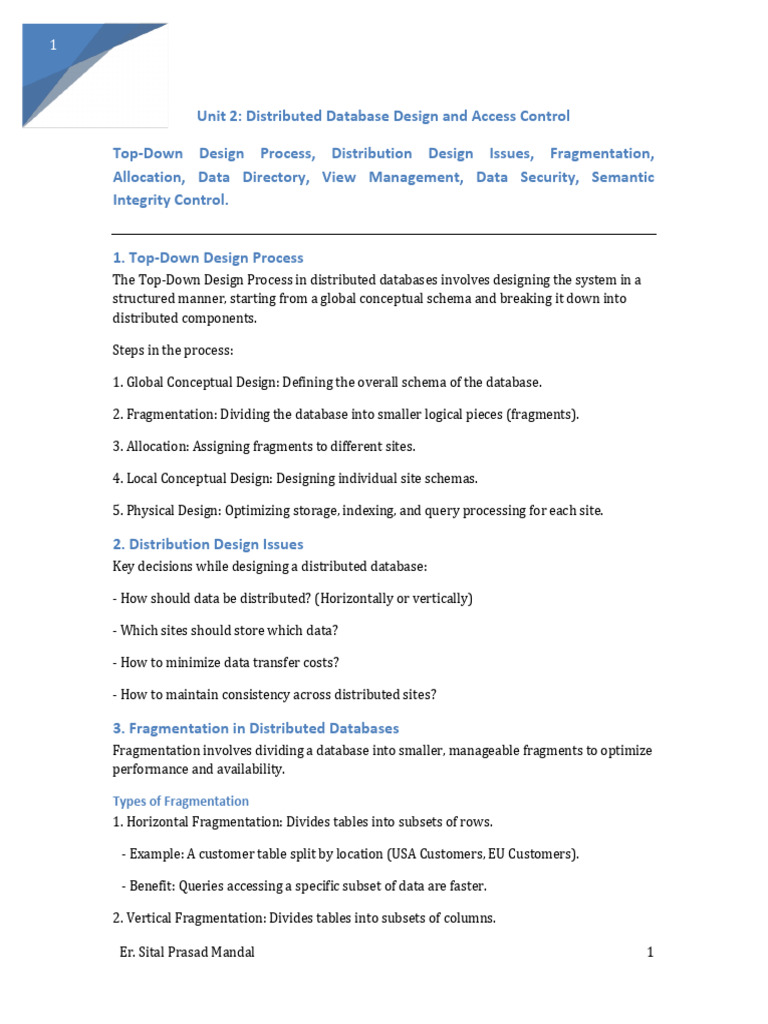 1

Unit 2: Distributed Database Design and Access Control

Top-Down Design Process, Distribution Design Issues, Fragmentation, Allocation, Data Directory, View Management, Data Security, Semantic Integrity Control.

1. Top-Down Design Process
The Top-Down Design Process in distributed databases involves designing the system in a structured manner, starting from a global conceptual schema and breaking it down into distributed components.

Steps in the process:

1. Global Conceptual Design: Defining the overall schema of the database.

2. Fragmentation: Dividing the database into smaller logical pieces (fragments).

3. Allocation: Assigning fragments to different sites.

4. Local Conceptual Design: Designing individual site schemas.

5. Physical Design: Optimizing storage, indexing, and query processing for each site.

2. Distribution Design Issues
Key decisions while designing a distributed database:

- How should data be distributed? (Horizontally or vertically)

- Which sites should store which data?

- How to minimize data transfer costs?

- How to maintain consistency across distributed sites?

3. Fragmentation in Distributed Databases
Fragmentation involves dividing a database into smaller, manageable fragments to optimize performance and availability.

Types of Fragmentation
1. Horizontal Fragmentation: Divides tables into subsets of rows.

- Example: A customer table split by location (USA Customers, EU Customers).

- Benefit: Queries accessing a specific subset of data are faster.

2. Vertical Fragmentation: Divides tables into subsets of columns.

Er. Sital Prasad Mandal 1